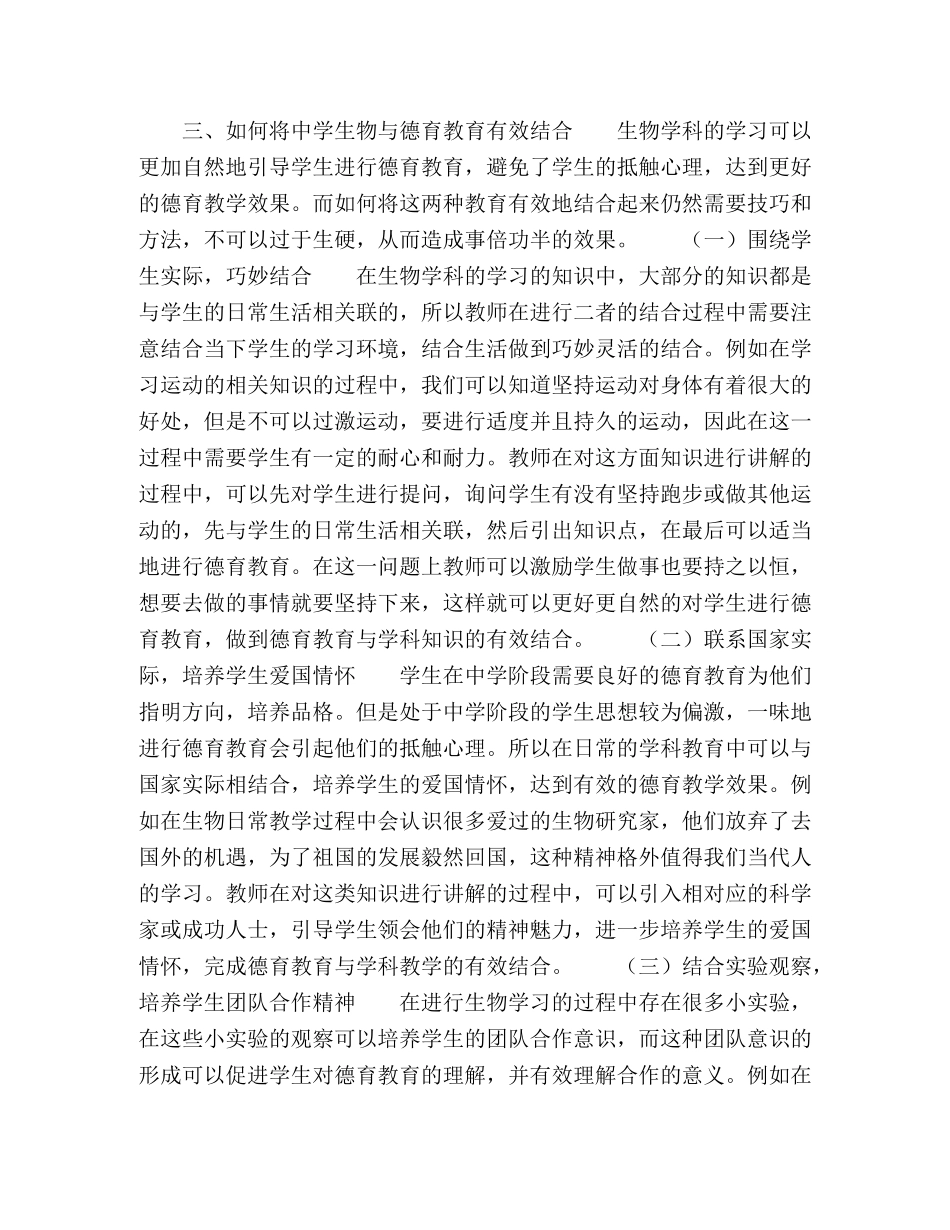 三、如何将中学生物与德育教育有效结合　　生物学科的学习可以更加自然地引导学生进行德育教育，避免了学生的抵触心理，达到更好的德育教学效果。而如何将这两种教育有效地结合起来仍然需要技巧和方法，不可以过于生硬，从而造成事倍功半的效果。　　（一）围绕学生实际，巧妙结合　　在生物学科的学习的知识中，大部分的知识都是与学生的日常生活相关联的，所以教师在进行二者的结合过程中需要注意结合当下学生的学习环境，结合生活做到巧妙灵活的结合。例如在学习运动的相关知识的过程中，我们可以知道坚持运动对身体有着很大的好处，但是不可以过激运动，要进行适度并且持久的运动，因此在这一过程中需要学生有一定的耐心和耐力。教师在对这方面知识进行讲解的过程中，可以先对学生进行提问，询问学生有没有坚持跑步或做其他运动的，先与学生的日常生活相关联，然后引出知识点，在最后可以适当地进行德育教育。在这一问题上教师可以激励学生做事也要持之以恒，想要去做的事情就要坚持下来，这样就可以更好更自然的对学生进行德育教育，做到德育教育与学科知识的有效结合。　　（二）联系国家实际，培养学生爱国情怀　　学生在中学阶段需要良好的德育教育为他们指明方向，培养品格。但是处于中学阶段的学生思想较为偏激，一味地进行德育教育会引起他们的抵触心理。所以在日常的学科教育中可以与国家实际相结合，培养学生的爱国情怀，达到有效的德育教学效果。例如在生物日常教学过程中会认识很多爱过的生物研究家，他们放弃了去国外的机遇，为了祖国的发展毅然回国，这种精神格外值得我们当代人的学习。教师在对这类知识进行讲解的过程中，可以引入相对应的科学家或成功人士，引导学生领会他们的精神魅力，进一步培养学生的爱国情怀，完成德育教育与学科教学的有效结合。　　（三）结合实验观察，培养学生团队合作精神　　在进行生物学习的过程中存在很多小实验，在这些小实验的观察可以培养学生的团队合作意识，而这种团队意识的形成可以促进学生对德育教育的理解，并有效理解合作的意义。例如在